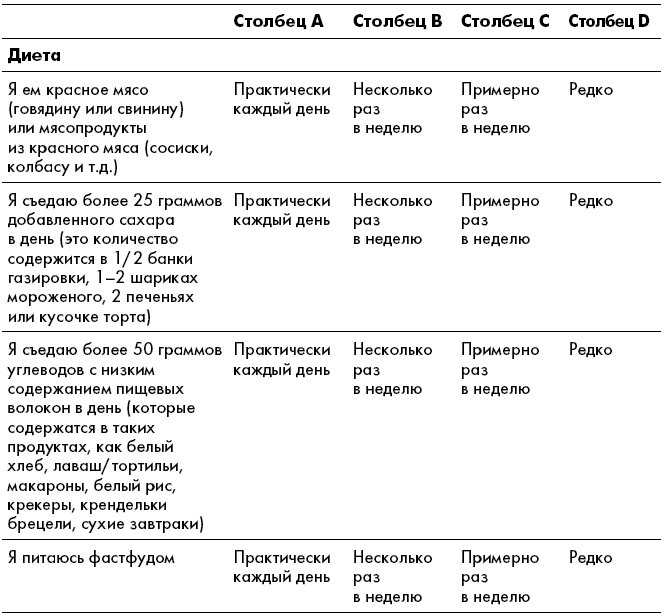 | | Столбец A | Столбец B | Столбец C | Столбец D |
|---|---|---|---|---|
| **Диета** | | | | |
| Я ем красное мясо (говядину или свинину) или мясопродукты из красного мяса (сосиски, колбасу и т.д.) | Практически каждый день | Несколько раз в неделю | Примерно раз в неделю | Редко |
| Я съедаю более 25 граммов добавленного сахара в день (это количество содержится в 1/2 банки газировки, 1–2 шариках мороженого, 2 печеньях или кусочке торта) | Практически каждый день | Несколько раз в неделю | Примерно раз в неделю | Редко |
| Я съедаю более 50 граммов углеводов с низким содержанием пищевых волокон в день (которые содержатся в таких продуктах, как белый хлеб, лаваш/тортильи, макароны, белый рис, крекеры, крендельки брецели, сухие завтраки) | Практически каждый день | Несколько раз в неделю | Примерно раз в неделю | Редко |
| Я питаюсь фастфудом | Практически каждый день | Несколько раз в неделю | Примерно раз в неделю | Редко |